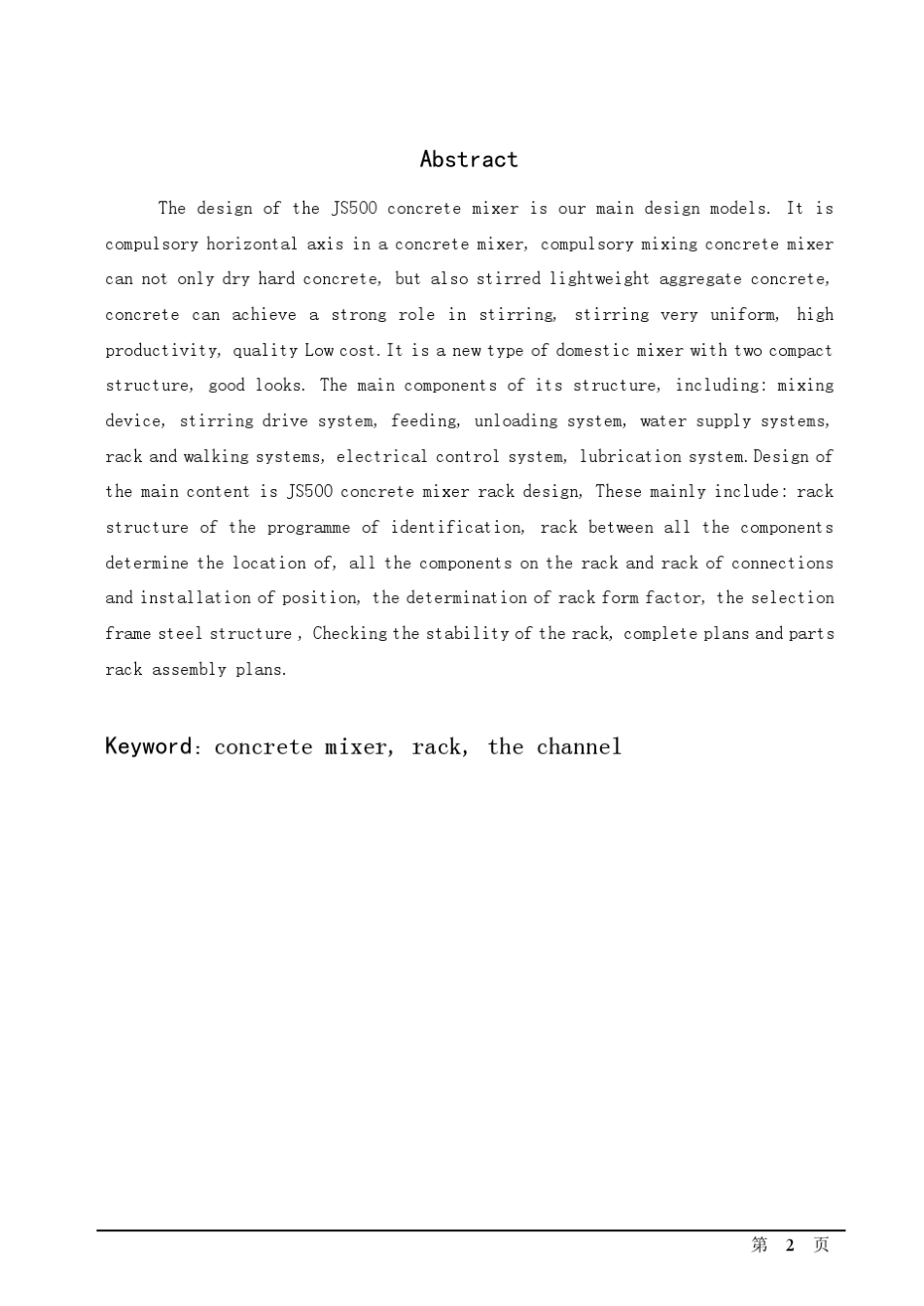 Abstract

The design of the JS500 concrete mixer is our main design models. It is compulsory horizontal axis in a concrete mixer, compulsory mixing concrete mixer can not only dry hard concrete, but also stirred lightweight aggregate concrete, concrete can achieve a strong role in stirring, stirring very uniform, high productivity, quality Low cost. It is a new type of domestic mixer with two compact structure, good looks. The main components of its structure, including: mixing device, stirring drive system, feeding, unloading system, water supply systems, rack and walking systems, electrical control system, lubrication system. Design of the main content is JS500 concrete mixer rack design, These mainly include: rack structure of the programme of identification, rack between all the components determine the location of, all the components on the rack and rack of connections and installation of position, the determination of rack form factor, the selection frame steel structure , Checking the stability of the rack, complete plans and parts rack assembly plans.

Keyword: concrete mixer, rack, the channel

第 2 页